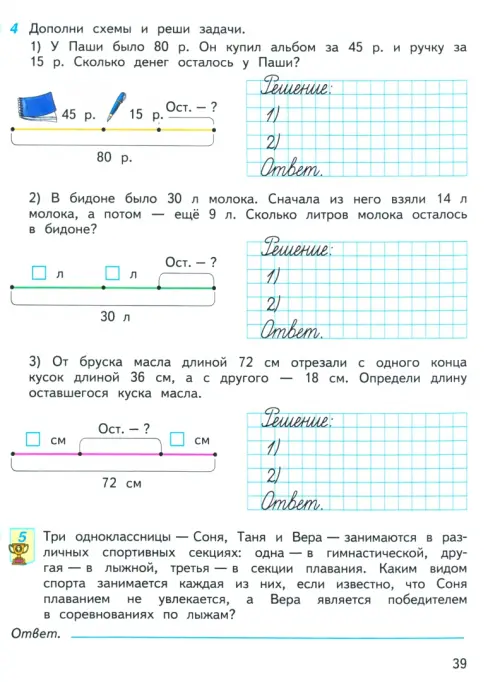 4 Дополни схемы и реши задачи.

1) У Паши было 80 р. Он купил альбом за 45 р. и ручку за 15 р. Сколько денег осталось у Паши?

45 р. 15 р. Ост. — ?

80 р.

Решение:
1)
2)
Ответ.

2) В бидоне было 30 л молока. Сначала из него взяли 14 л молока, а потом — ещё 9 л. Сколько литров молока осталось в бидоне?

л л Ост. — ?

30 л

Решение:
1)
2)
Ответ.

3) От бруска масла длиной 72 см отрезали с одного конца кусок длиной 36 см, а с другого — 18 см. Определи длину оставшегося куска масла.

см Ост. — ? см

72 см

Решение:
1)
2)
Ответ.

5 Три одноклассницы — Соня, Таня и Вера — занимаются в различных спортивных секциях: одна — в гимнастической, другая — в лыжной, третья — в секции плавания. Каким видом спорта занимается каждая из них, если известно, что Соня плаванием не увлекается, а Вера является победителем в соревнованиях по лыжам?

Ответ.

39